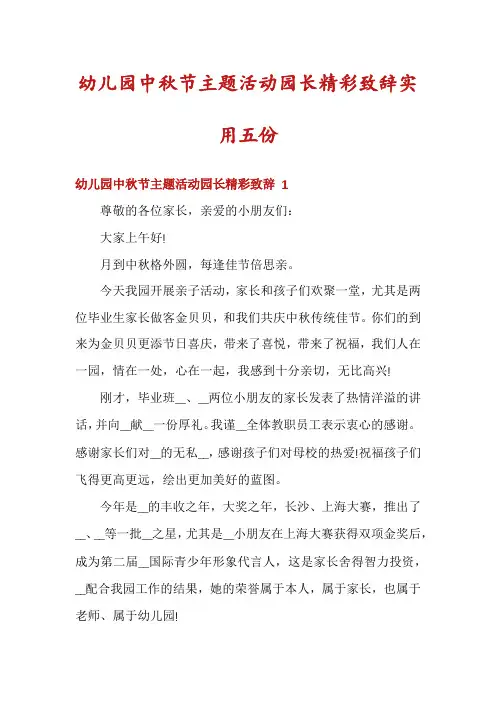 幼儿园中秋节主题活动园长精彩致辞实用五份

幼儿园中秋节主题活动园长精彩致辞 1

尊敬的各位家长，亲爱的小朋友们：

大家上午好!

月到中秋格外圆，每逢佳节倍思亲。

今天我园开展亲子活动，家长和孩子们欢聚一堂，尤其是两位毕业生家长做客金贝贝，和我们共庆中秋传统佳节。你们的到来为金贝贝更添节日喜庆，带来了喜悦，带来了祝福，我们人在一园，情在一处，心在一起，我感到十分亲切，无比高兴!

刚才，毕业班__、__两位小朋友的家长发表了热情洋溢的讲话，并向__献__一份厚礼。我谨__全体教职员工表示衷心的感谢。感谢家长们对__的无私__，感谢孩子们对母校的热爱!祝福孩子们飞得更高更远，绘出更加美好的蓝图。

今年是__的丰收之年，大奖之年，长沙、上海大赛，推出了__、__等一批__之星，尤其是__小朋友在上海大赛获得双项金奖后，成为第二届__国际青少年形象代言人，这是家长舍得智力投资，__配合我园工作的结果，她的荣誉属于本人，属于家长，也属于老师、属于幼儿园!